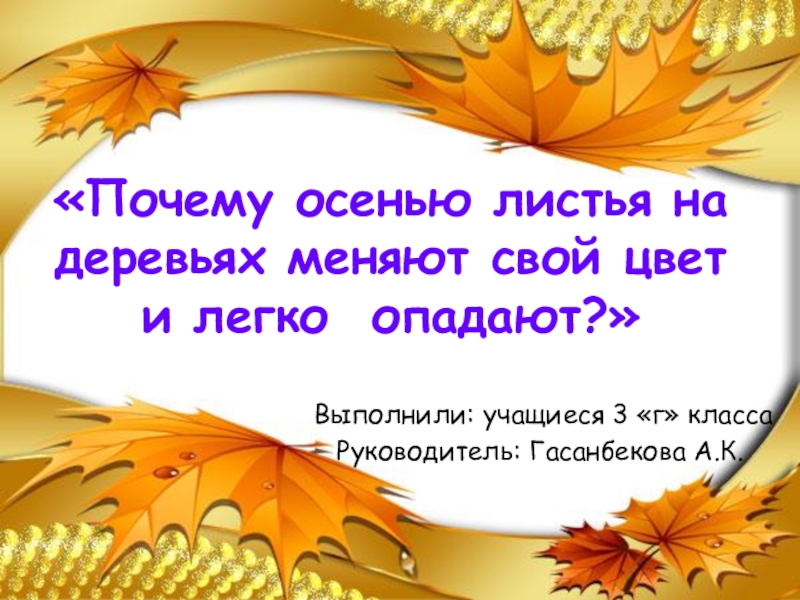 «Почему осенью листья на деревьях меняют свой цвет и легко опадают?»

Выполнили: учащиеся 3 «г» класса
Руководитель: Гасанбекова А.К.